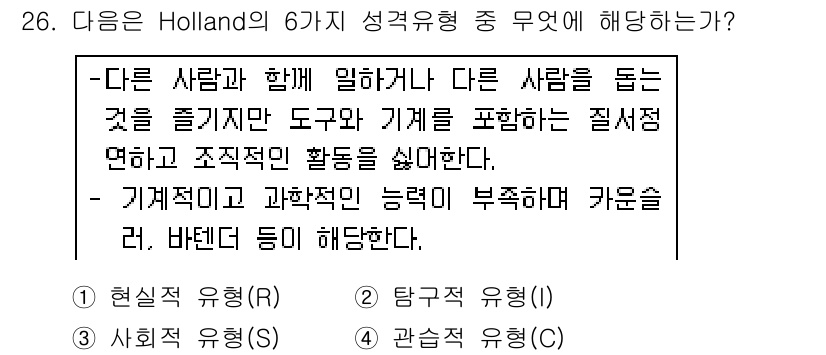 26. 다음은 Holland의 6가지 성격유형 중 무엇에 해당하는가?

-다른 사람과 함께 일하거나 다른 사람을 돕는 것을 즐기지만 도구와 기계를 포함하는 질서정연하고 조직적인 활동을 싫어한다.
- 기계적이고 과학적인 능력이 부족하며 카운슬러, 바텐더 등이 해당한다.

① 현실적 유형(R) ② 탐구적 유형(I)
③ 사회적 유형(S) ④ 관습적 유형(C)